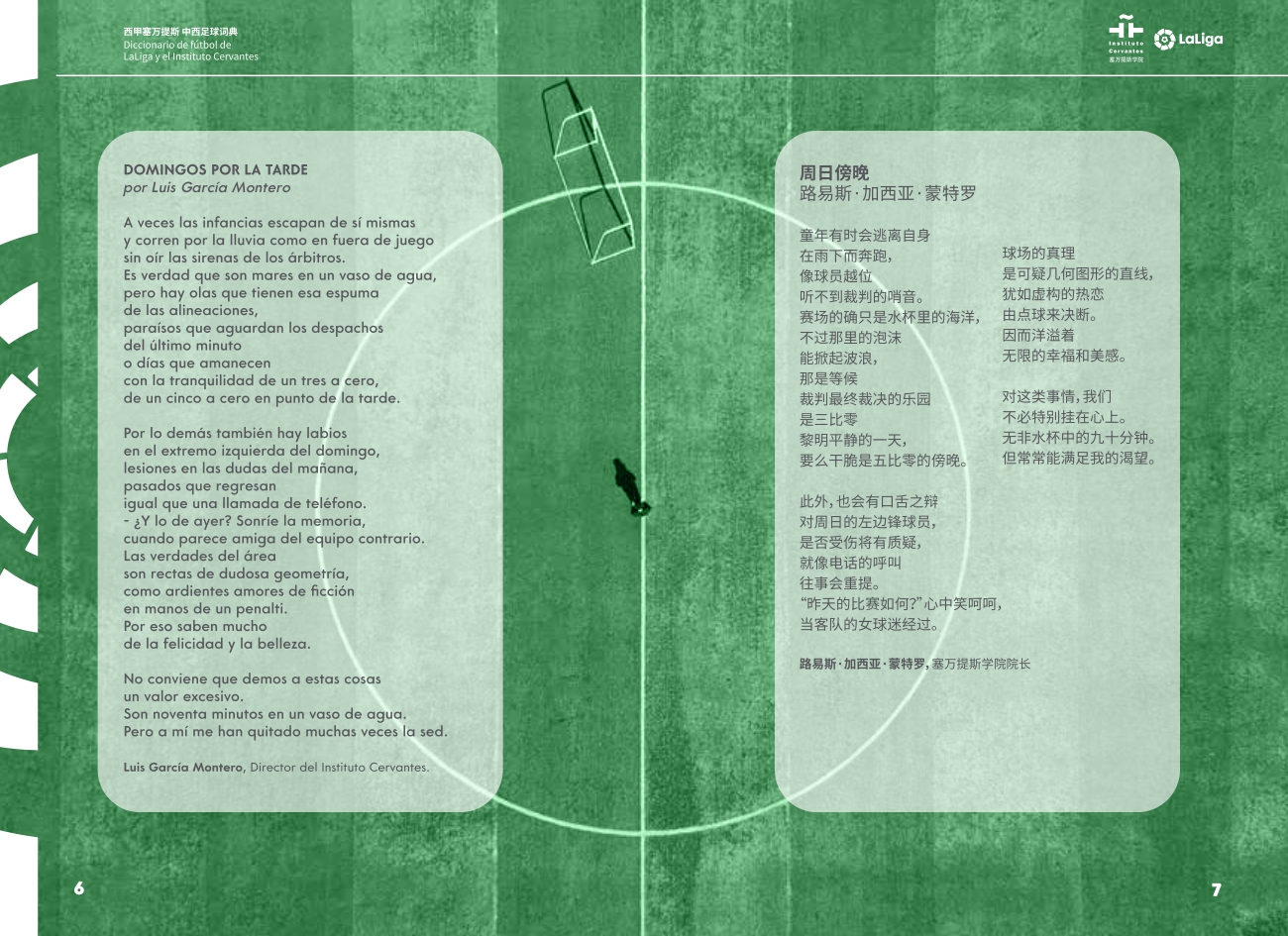 西甲塞万提斯 中西足球词典
Diccionario de fútbol de
LaLiga y el Instituto Cervantes

Instituto Cervantes
塞万提斯学院
LaLiga

DOMINGOS POR LA TARDE
por Luis García Montero

A veces las infancias escapan de sí mismas
y corren por la lluvia como en fuera de juego
sin oír las sirenas de los árbitros.
Es verdad que son mares en un vaso de agua,
pero hay olas que tienen esa espuma
de las alineaciones,
paraísos que aguardan los despachos
del último minuto
o días que amanecen
con la tranquilidad de un tres a cero,
de un cinco a cero en punto de la tarde.

Por lo demás también hay labios
en el extremo izquierda del domingo,
lesiones en las dudas del mañana,
pasados que regresan
igual que una llamada de teléfono.
- ¿Y lo de ayer? Sonríe la memoria,
cuando parece amiga del equipo contrario.
Las verdades del área
son rectas de dudosa geometría,
como ardientes amores de ficción
en manos de un penalti.
Por eso saben mucho
de la felicidad y la belleza.

No conviene que demos a estas cosas
un valor excesivo.
Son noventa minutos en un vaso de agua.
Pero a mí me han quitado muchas veces la sed.

Luis García Montero, Director del Instituto Cervantes.

周日傍晚
路易斯·加西亚·蒙特罗

童年有时会逃离自身
在雨下而奔跑,
像球员越位
听不到裁判的哨音。
赛场的确只是水杯里的海洋,
不过那里的泡沫
能掀起波浪,
那是等候
裁判最终裁决的乐园
是三比零
黎明平静的一天,
要么干脆是五比零的傍晚。

此外,也会有口舌之辩
对周日的左边锋球员,
是否受伤将有质疑,
就像电话的呼叫
往事会重提。
“昨天的比赛如何?”心中笑呵呵,
当客队的女球迷经过。

球场的真理
是可疑几何图形的直线,
犹如虚构的热恋
由点球来决断。
因而洋溢着
无限的幸福和美感。

对这类事情,我们
不必特别挂在心上。
无非水杯中的九十分钟。
但常常能满足我的渴望。

路易斯·加西亚·蒙特罗,塞万提斯学院院长

6

7